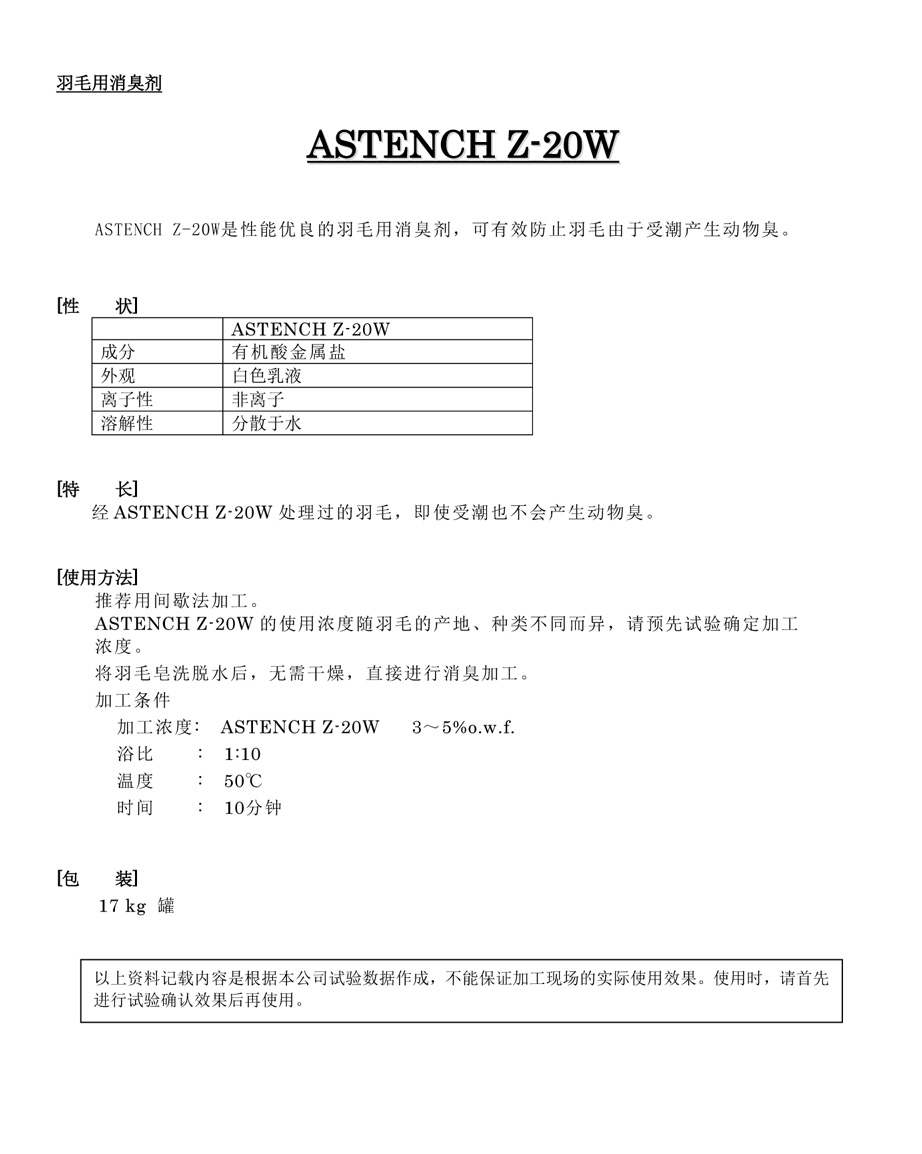 羽毛用消臭剂

ASTENCH Z-20W

ASTENCH Z-20W是性能优良的羽毛用消臭剂，可有效防止羽毛由于受潮产生动物臭。

[性　　状]

| | ASTENCH Z-20W |
|---|---|
| 成分 | 有机酸金属盐 |
| 外观 | 白色乳液 |
| 离子性 | 非离子 |
| 溶解性 | 分散于水 |

[特　　长]
经 ASTENCH Z-20W 处理过的羽毛，即使受潮也不会产生动物臭。

[使用方法]
推荐用间歇法加工。
ASTENCH Z-20W 的使用浓度随羽毛的产地、种类不同而异，请预先试验确定加工浓度。
将羽毛皂洗脱水后，无需干燥，直接进行消臭加工。
加工条件
加工浓度：　ASTENCH Z-20W　　3～5%o.w.f.
浴比　　：　1:10
温度　　：　50℃
时间　　：　10分钟

[包　　装]
17 kg 罐

以上资料记载内容是根据本公司试验数据作成，不能保证加工现场的实际使用效果。使用时，请首先进行试验确认效果后再使用。